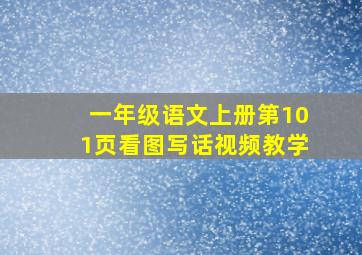 一年级语文上册第101页看图写话视频教学